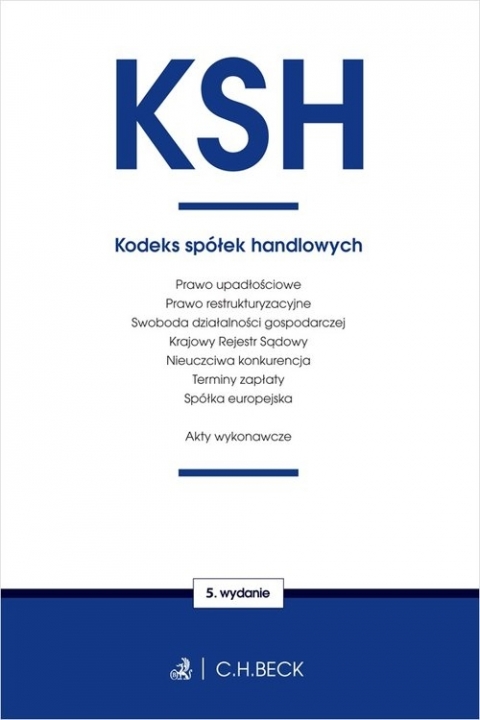 KSH

Kodeks spółek handlowych

Prawo upadłościowe
Prawo restrukturyzacyjne
Swoboda działalności gospodarczej
Krajowy Rejestr Sądowy
Nieuczciwa konkurencja
Terminy zapłaty
Spółka europejska

Akty wykonawcze

5. wydanie

C.H.BECK